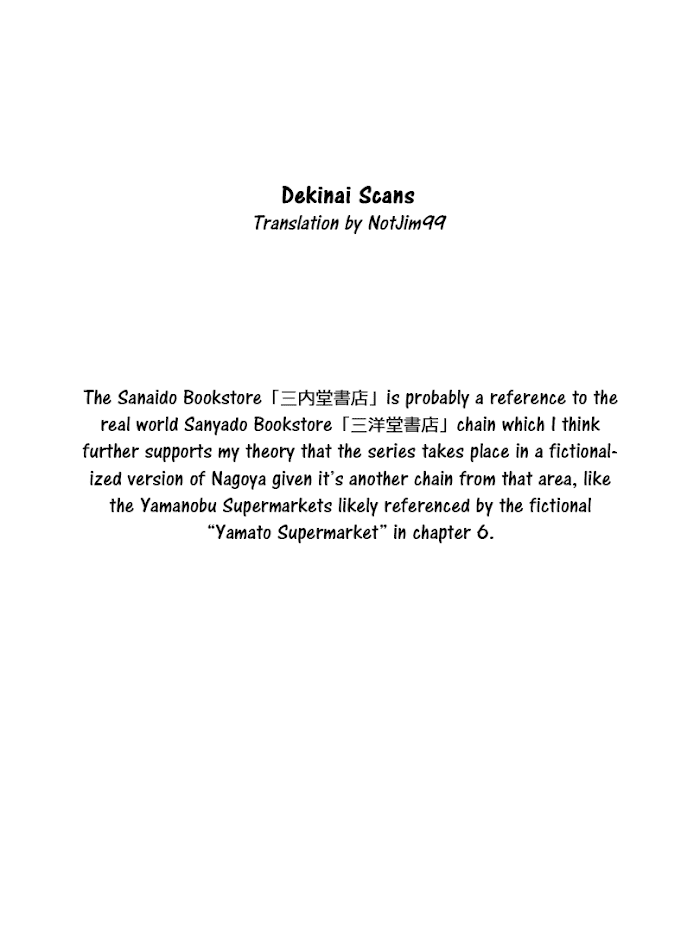 Dekinai Scans
Translation by NotJim99

The Sanaido Bookstore「三内堂書店」is probably a reference to the real world Sanyado Bookstore「三洋堂書店」chain which I think further supports my theory that the series takes place in a fictionalized version of Nagoya given it's another chain from that area, like the Yamanobu Supermarkets likely referenced by the fictional "Yamato Supermarket" in chapter 6.